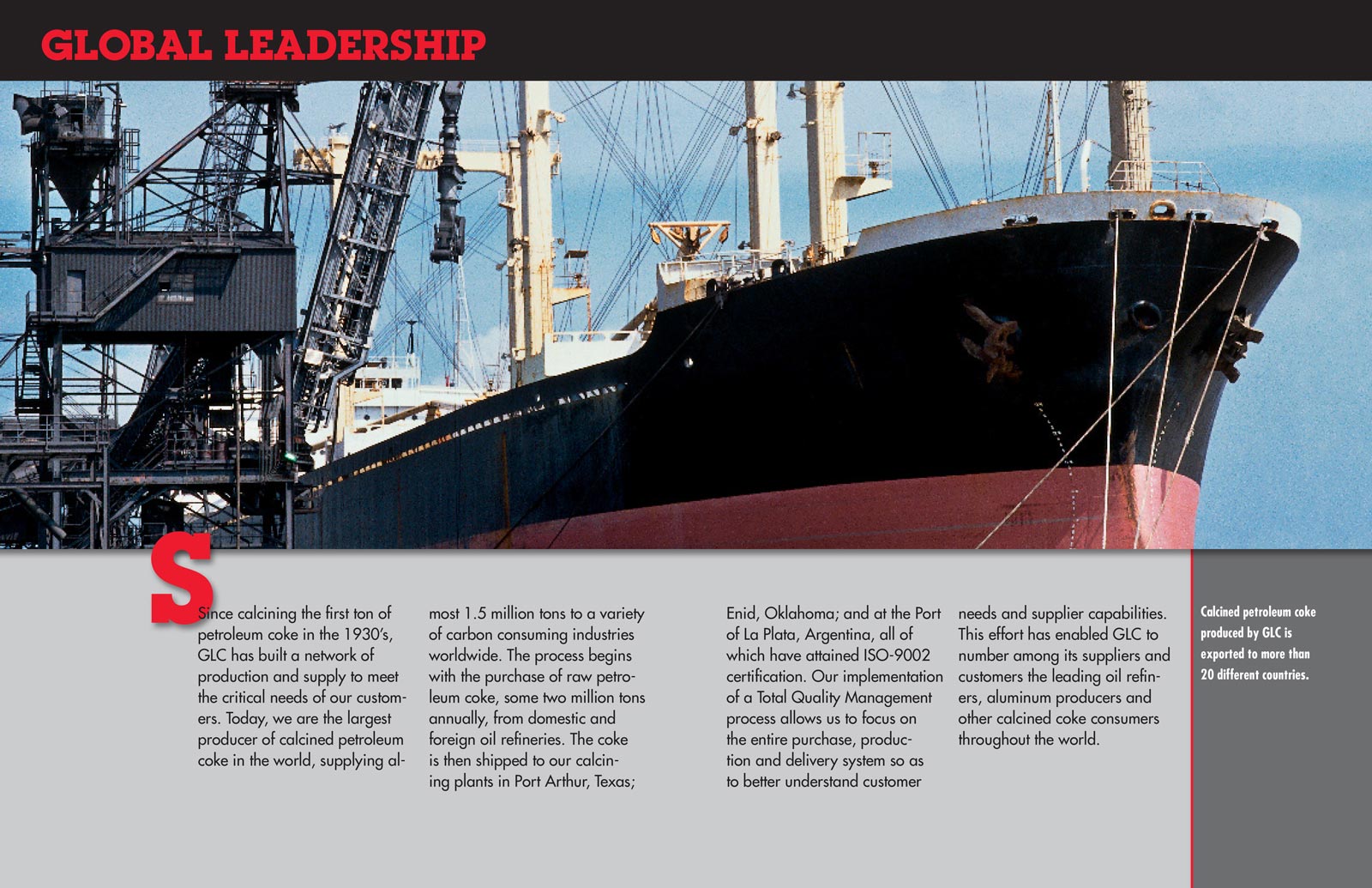 GLOBAL LEADERSHIP

Since calcining the first ton of petroleum coke in the 1930's, GLC has built a network of production and supply to meet the critical needs of our customers. Today, we are the largest producer of calcined petroleum coke in the world, supplying almost 1.5 million tons to a variety of carbon consuming industries worldwide. The process begins with the purchase of raw petroleum coke, some two million tons annually, from domestic and foreign oil refineries. The coke is then shipped to our calcining plants in Port Arthur, Texas; Enid, Oklahoma; and at the Port of La Plata, Argentina, all of which have attained ISO-9002 certification. Our implementation of a Total Quality Management process allows us to focus on the entire purchase, production and delivery system so as to better understand customer needs and supplier capabilities. This effort has enabled GLC to number among its suppliers and customers the leading oil refiners, aluminum producers and other calcined coke consumers throughout the world.

Calcined petroleum coke produced by GLC is exported to more than 20 different countries.